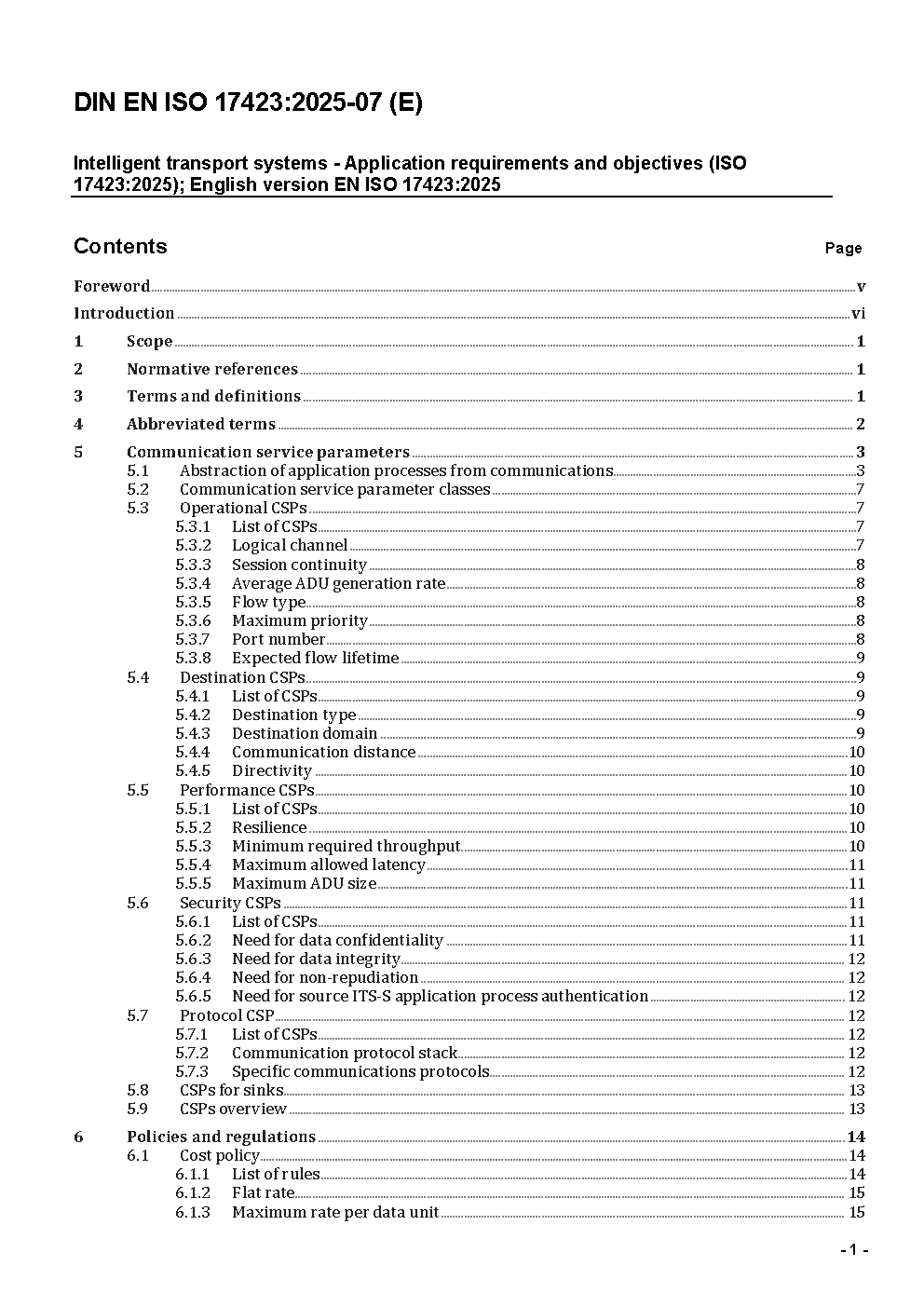 DIN EN ISO 17423:2025-07 (E)

Intelligent transport systems - Application requirements and objectives (ISO 17423:2025); English version EN ISO 17423:2025

Contents Page

Foreword v
Introduction vi
1 Scope 1
2 Normative references 1
3 Terms and definitions 1
4 Abbreviated terms 2
5 Communication service parameters 3
5.1 Abstraction of application processes from communications 3
5.2 Communication service parameter classes 7
5.3 Operational CSPs 7
5.3.1 List of CSPs 7
5.3.2 Logical channel 7
5.3.3 Session continuity 8
5.3.4 Average ADU generation rate 8
5.3.5 Flow type 8
5.3.6 Maximum priority 8
5.3.7 Port number 8
5.3.8 Expected flow lifetime 9
5.4 Destination CSPs 9
5.4.1 List of CSPs 9
5.4.2 Destination type 9
5.4.3 Destination domain 9
5.4.4 Communication distance 10
5.4.5 Directivity 10
5.5 Performance CSPs 10
5.5.1 List of CSPs 10
5.5.2 Resilience 10
5.5.3 Minimum required throughput 10
5.5.4 Maximum allowed latency 11
5.5.5 Maximum ADU size 11
5.6 Security CSPs 11
5.6.1 List of CSPs 11
5.6.2 Need for data confidentiality 11
5.6.3 Need for data integrity 12
5.6.4 Need for non-repudiation 12
5.6.5 Need for source ITS-S application process authentication 12
5.7 Protocol CSP 12
5.7.1 List of CSPs 12
5.7.2 Communication protocol stack 12
5.7.3 Specific communications protocols 12
5.8 CSPs for sinks 13
5.9 CSPs overview 13
6 Policies and regulations 14
6.1 Cost policy 14
6.1.1 List of rules 14
6.1.2 Flat rate 15
6.1.3 Maximum rate per data unit 15

- 1 -